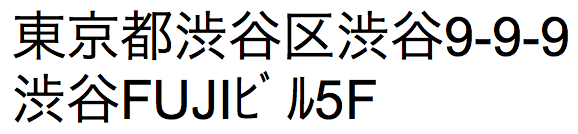 東京都渋谷区渋谷9-9-9
渋谷FUJIビル5F